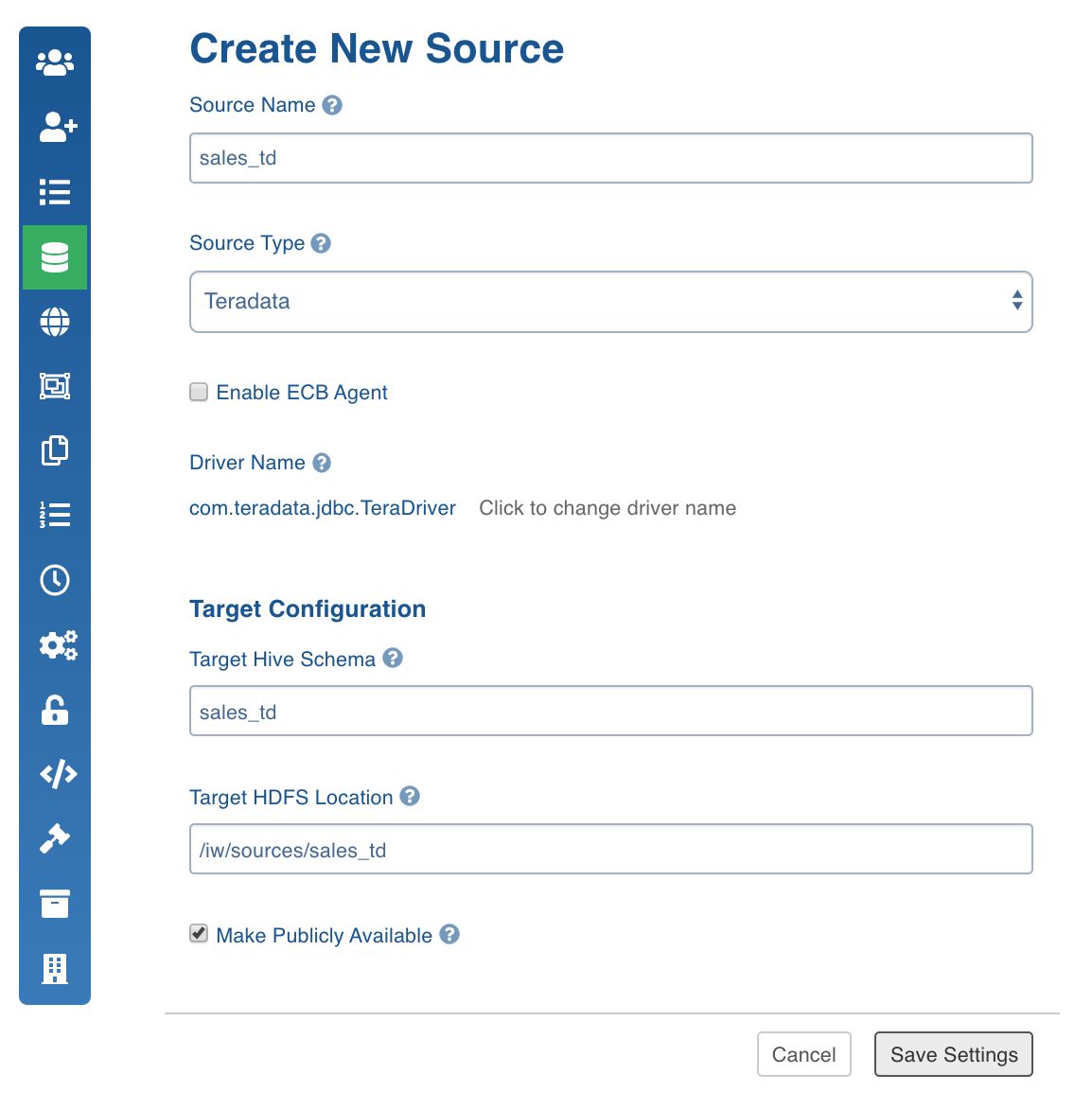 Create New Source

Source Name

sales_td

Source Type

Teradata

Enable ECB Agent

Driver Name

com.teradata.jdbc.TeraDriver Click to change driver name

Target Configuration

Target Hive Schema

sales_td

Target HDFS Location

/iw/sources/sales_td

Make Publicly Available

Cancel Save Settings